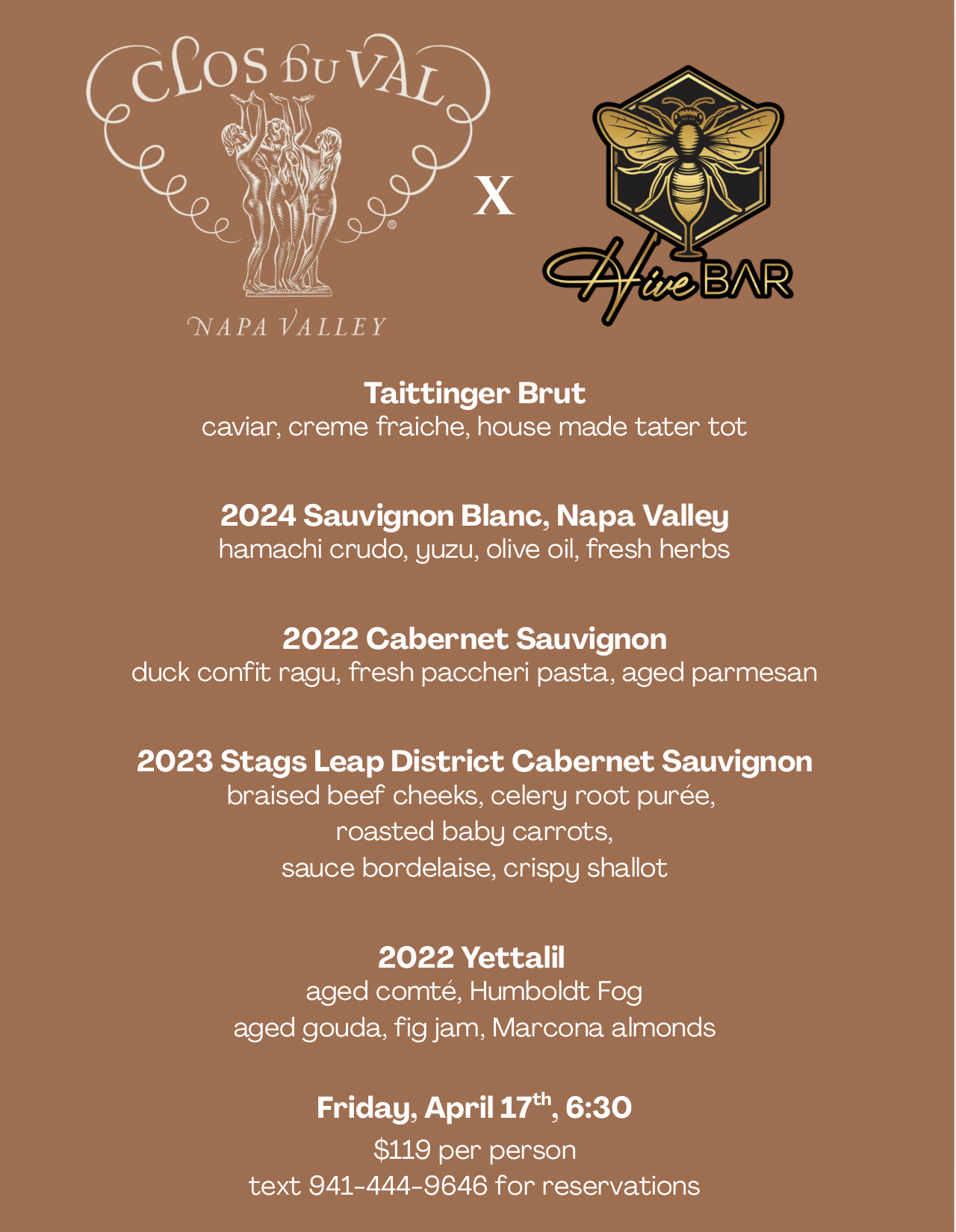 CLOS DU VAL

NAPA VALLEY

X

Hive BAR

Taittinger Brut
caviar, creme fraiche, house made tater tot

2024 Sauvignon Blanc, Napa Valley
hamachi crudo, yuzu, olive oil, fresh herbs

2022 Cabernet Sauvignon
duck confit ragu, fresh paccheri pasta, aged parmesan

2023 Stags Leap District Cabernet Sauvignon
braised beef cheeks, celery root purée,
roasted baby carrots,
sauce bordelaise, crispy shallot

2022 Yettalil
aged comté, Humboldt Fog
aged gouda, fig jam, Marcona almonds

Friday, April 17th, 6:30
$119 per person
text 941-444-9646 for reservations